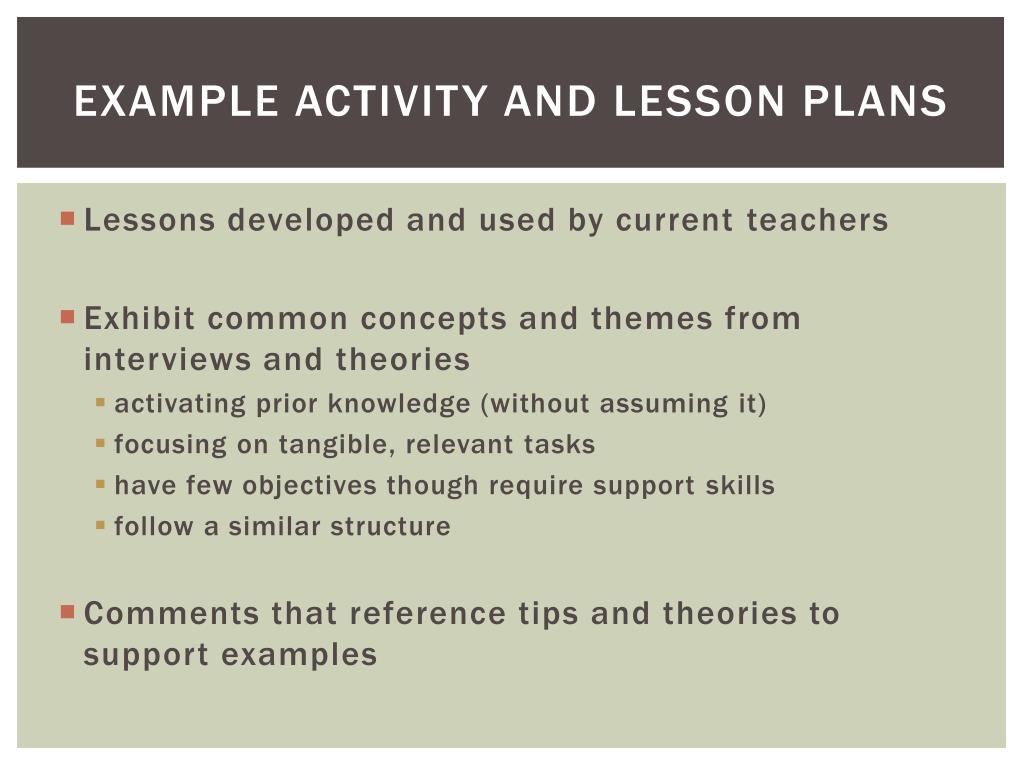 EXAMPLE ACTIVITY AND LESSON PLANS

Lessons developed and used by current teachers

Exhibit common concepts and themes from interviews and theories
activating prior knowledge (without assuming it)
focusing on tangible, relevant tasks
have few objectives though require support skills
follow a similar structure

Comments that reference tips and theories to support examples